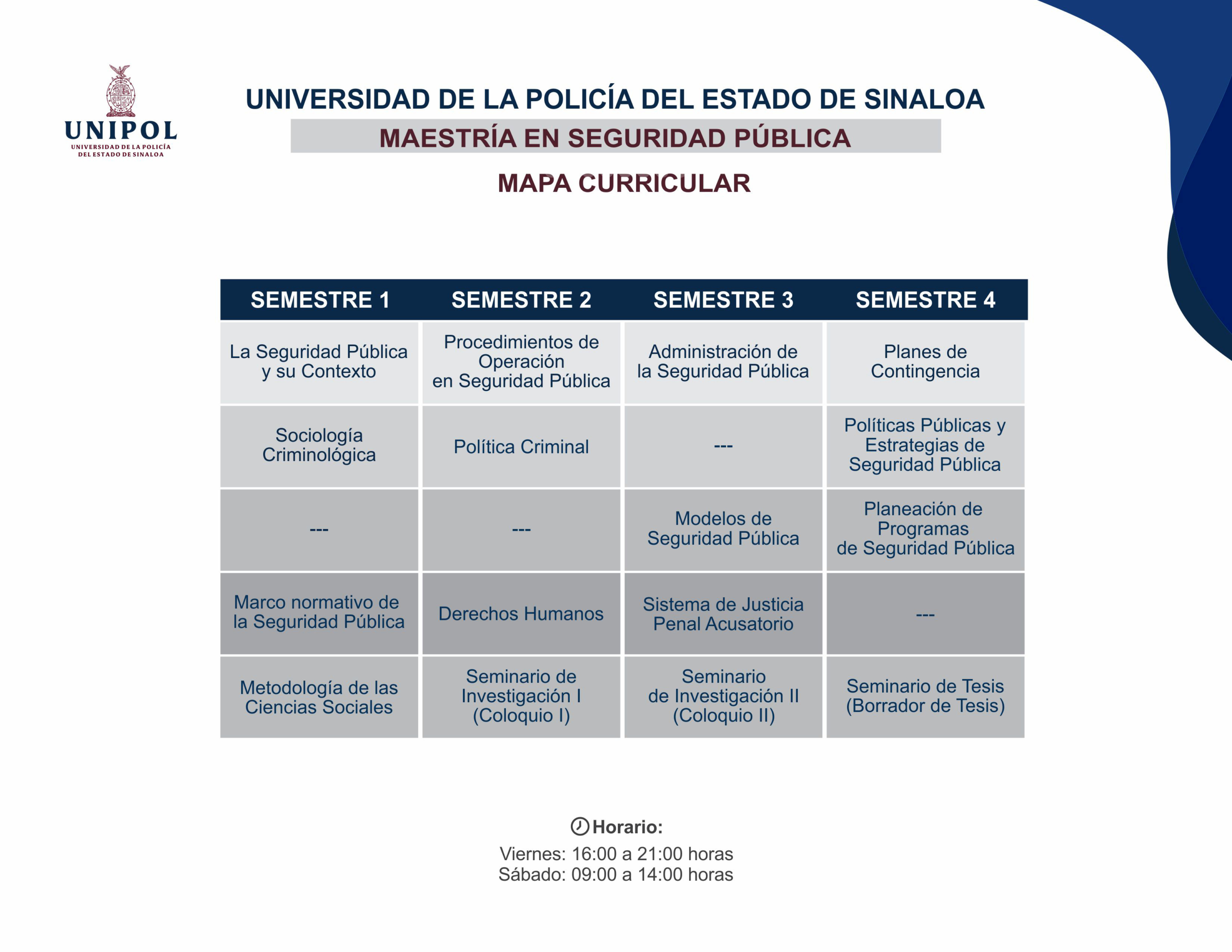 UNIPOL
UNIVERSIDAD DE LA POLICÍA DEL ESTADO DE SINALOA

UNIVERSIDAD DE LA POLICÍA DEL ESTADO DE SINALOA

MAESTRÍA EN SEGURIDAD PÚBLICA

MAPA CURRICULAR

| SEMESTRE 1 | SEMESTRE 2 | SEMESTRE 3 | SEMESTRE 4 |
|---|---|---|---|
| La Seguridad Pública y su Contexto | Procedimientos de Operación en Seguridad Pública | Administración de la Seguridad Pública | Planes de Contingencia |
| Sociología Criminológica | Política Criminal | --- | Políticas Públicas y Estrategias de Seguridad Pública |
| --- | --- | Modelos de Seguridad Pública | Planeación de Programas de Seguridad Pública |
| Marco normativo de la Seguridad Pública | Derechos Humanos | Sistema de Justicia Penal Acusatorio | --- |
| Metodología de las Ciencias Sociales | Seminario de Investigación I (Coloquio I) | Seminario de Investigación II (Coloquio II) | Seminario de Tesis (Borrador de Tesis) |

Horario:
Viernes: 16:00 a 21:00 horas
Sábado: 09:00 a 14:00 horas